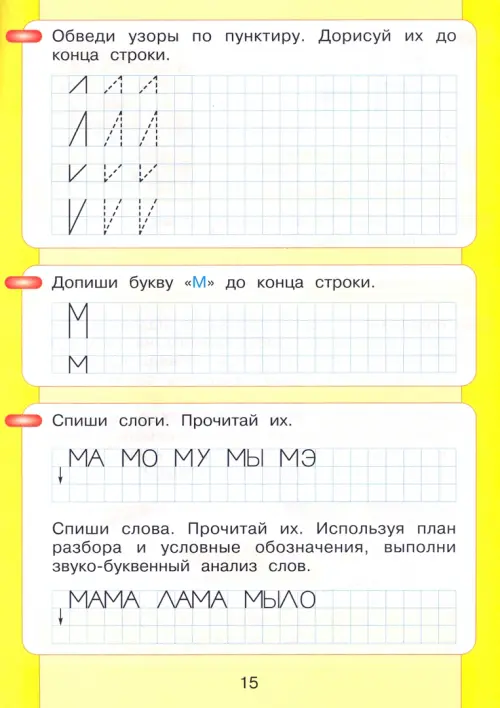 Обведи узоры по пунктиру. Дорисуй их до конца строки.

Допиши букву «М» до конца строки.

М
М

Спиши слоги. Прочитай их.

МА МО МУ МЫ МЭ

Спиши слова. Прочитай их. Используя план разбора и условные обозначения, выполни звуко-буквенный анализ слов.

МАМА ЛАМА МЫЛО

15